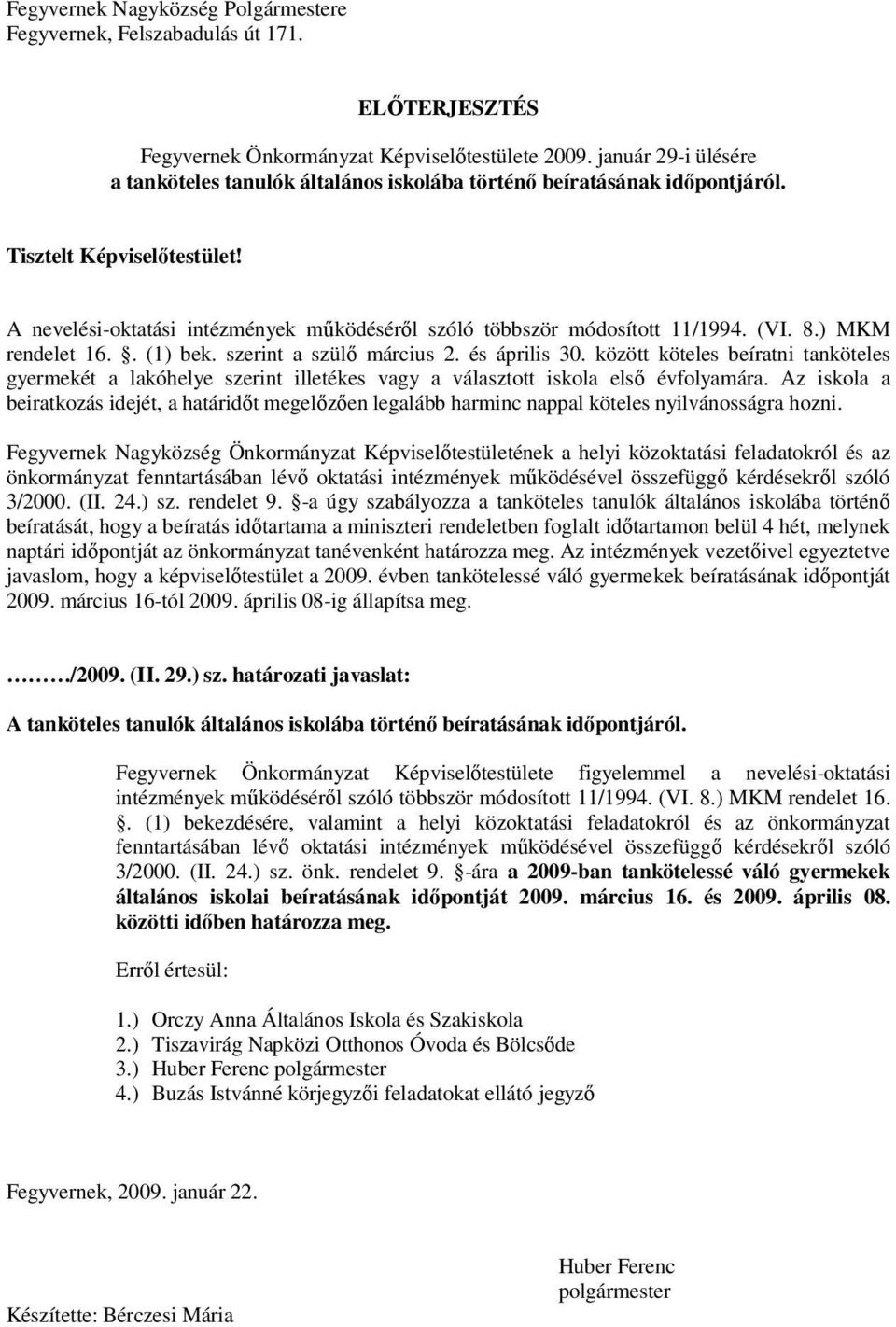 Fegyvernek Nagyközség Polgármestere
Fegyvernek, Felszabadulás út 171.

ELŐTERJESZTÉS

Fegyvernek Önkormányzat Képviselőtestülete 2009. január 29-i ülésére
a tanköteles tanulók általános iskolába történő beíratásának időpontjáról.

Tisztelt Képviselőtestület!

A nevelési-oktatási intézmények működéséről szóló többször módosított 11/1994. (VI. 8.) MKM rendelet 16. . (1) bek. szerint a szülő március 2. és április 30. között köteles beíratni tanköteles gyermekét a lakóhelye szerint illetékes vagy a választott iskola első évfolyamára. Az iskola a beiratkozás idejét, a határidőt megelőzően legalább harminc nappal köteles nyilvánosságra hozni.

Fegyvernek Nagyközség Önkormányzat Képviselőtestületének a helyi közoktatási feladatokról és az önkormányzat fenntartásában lévő oktatási intézmények működésével összefüggő kérdésekről szóló 3/2000. (II. 24.) sz. rendelet 9. -a úgy szabályozza a tanköteles tanulók általános iskolába történő beíratását, hogy a beíratás időtartama a miniszteri rendeletben foglalt időtartamon belül 4 hét, melynek naptári időpontját az önkormányzat tanévenként határozza meg. Az intézmények vezetőivel egyeztetve javaslom, hogy a képviselőtestület a 2009. évben tankötelessé váló gyermekek beíratásának időpontját 2009. március 16-tól 2009. április 08-ig állapítsa meg.

………/2009. (II. 29.) sz. határozati javaslat:

A tanköteles tanulók általános iskolába történő beíratásának időpontjáról.

Fegyvernek Önkormányzat Képviselőtestülete figyelemmel a nevelési-oktatási intézmények működéséről szóló többször módosított 11/1994. (VI. 8.) MKM rendelet 16. . (1) bekezdésére, valamint a helyi közoktatási feladatokról és az önkormányzat fenntartásában lévő oktatási intézmények működésével összefüggő kérdésekről szóló 3/2000. (II. 24.) sz. önk. rendelet 9. -ára a 2009-ban tankötelessé váló gyermekek általános iskolai beíratásának időpontját 2009. március 16. és 2009. április 08. közötti időben határozza meg.

Erről értesül:

1.) Orczy Anna Általános Iskola és Szakiskola
2.) Tiszavirág Napközi Otthonos Óvoda és Bölcsőde
3.) Huber Ferenc polgármester
4.) Buzás Istvánné körjegyzői feladatokat ellátó jegyző

Fegyvernek, 2009. január 22.

Huber Ferenc
polgármester

Készítette: Bérczesi Mária